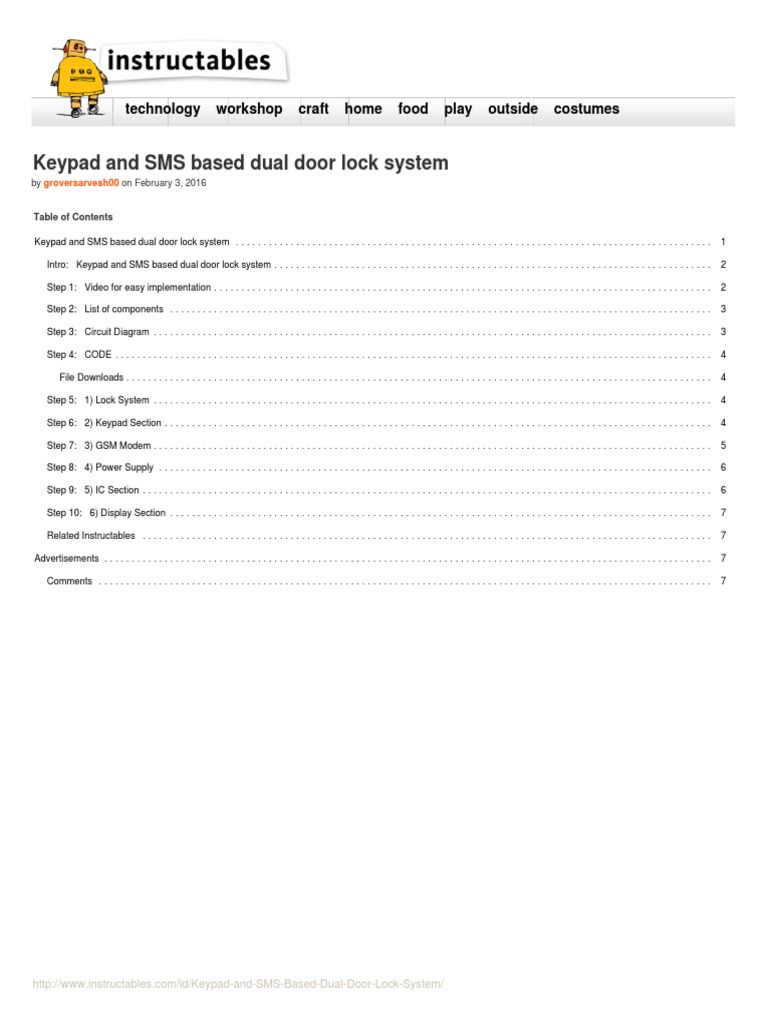 instructables

technology workshop craft home food play outside costumes

Keypad and SMS based dual door lock system

by groversarvesh00 on February 3, 2016

Table of Contents

Keypad and SMS based dual door lock system . . . . . . . . . . 1

Intro: Keypad and SMS based dual door lock system . . . . . . . . . . 2

Step 1: Video for easy implementation . . . . . . . . . . 2

Step 2: List of components . . . . . . . . . . 3

Step 3: Circuit Diagram . . . . . . . . . . 3

Step 4: CODE . . . . . . . . . . 4

File Downloads . . . . . . . . . . 4

Step 5: 1) Lock System . . . . . . . . . . 4

Step 6: 2) Keypad Section . . . . . . . . . . 4

Step 7: 3) GSM Modem . . . . . . . . . . 5

Step 8: 4) Power Supply . . . . . . . . . . 6

Step 9: 5) IC Section . . . . . . . . . . 6

Step 10: 6) Display Section . . . . . . . . . . 7

Related Instructables . . . . . . . . . . 7

Advertisements . . . . . . . . . . 7

Comments . . . . . . . . . . 7

http://www.instructables.com/id/Keypad-and-SMS-Based-Dual-Door-Lock-System/